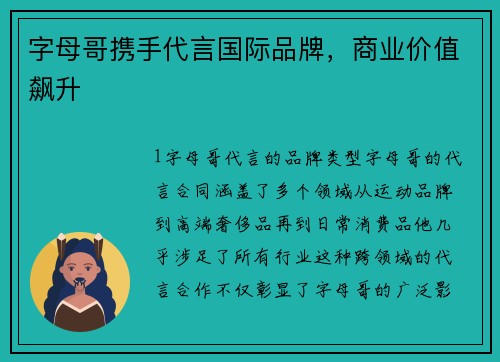 字母哥携手代言国际品牌，商业价值飙升

1字母哥代言的品牌类型字母哥的代言合同涵盖了多个领域从运动品牌到高端奢侈品再到日常消费品他几乎涉足了所有行业这种跨领域的代言合作不仅彰显了字母哥的广泛影